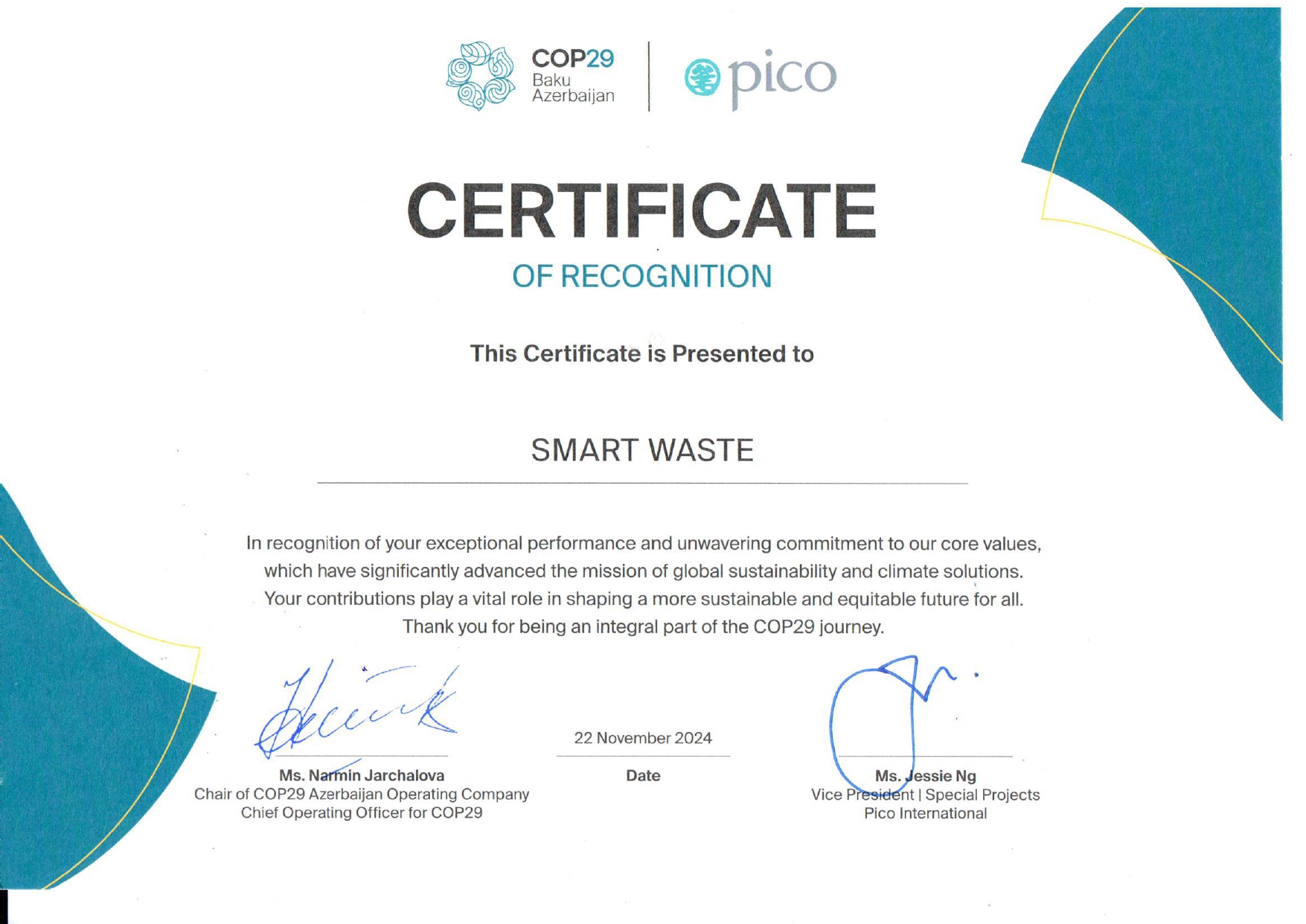 COP29
Baku
Azerbaijan

pico

CERTIFICATE

OF RECOGNITION

This Certificate is Presented to

SMART WASTE

In recognition of your exceptional performance and unwavering commitment to our core values, which have significantly advanced the mission of global sustainability and climate solutions. Your contributions play a vital role in shaping a more sustainable and equitable future for all. Thank you for being an integral part of the COP29 journey.

Ms. Narmin Jarchalova
Chair of COP29 Azerbaijan Operating Company
Chief Operating Officer for COP29

22 November 2024
Date

Ms. Jessie Ng
Vice President | Special Projects
Pico International